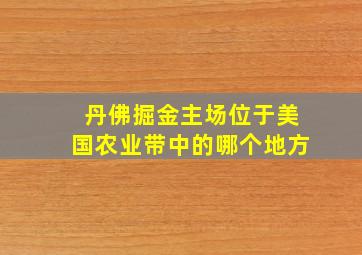 丹佛掘金主场位于美国农业带中的哪个地方